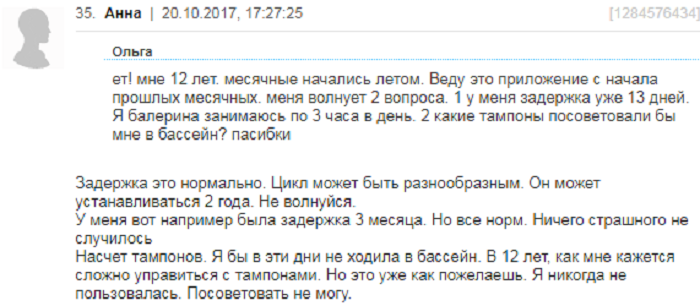 35. Анна | 20.10.2017, 17:27:25

[1284576434]

Ольга

ет! мне 12 лет. месячные начались летом. Веду это приложение с начала прошлых месячных. меня волнует 2 вопроса. 1 у меня задержка уже 13 дней. Я балерина занимаюсь по 3 часа в день. 2 какие тампоны посоветовали бы мне в бассейн? пасибки

Задержка это нормально. Цикл может быть разнообразным. Он может устанавливаться 2 года. Не волнуйся.
У меня вот например была задержка 3 месяца. Но все норм. Ничего страшного не случилось
Насчет тампонов. Я бы в эти дни не ходила в бассейн. В 12 лет, как мне кажется сложно управиться с тампонами. Но это уже как пожелаешь. Я никогда не пользовалась. Посоветовать не могу.